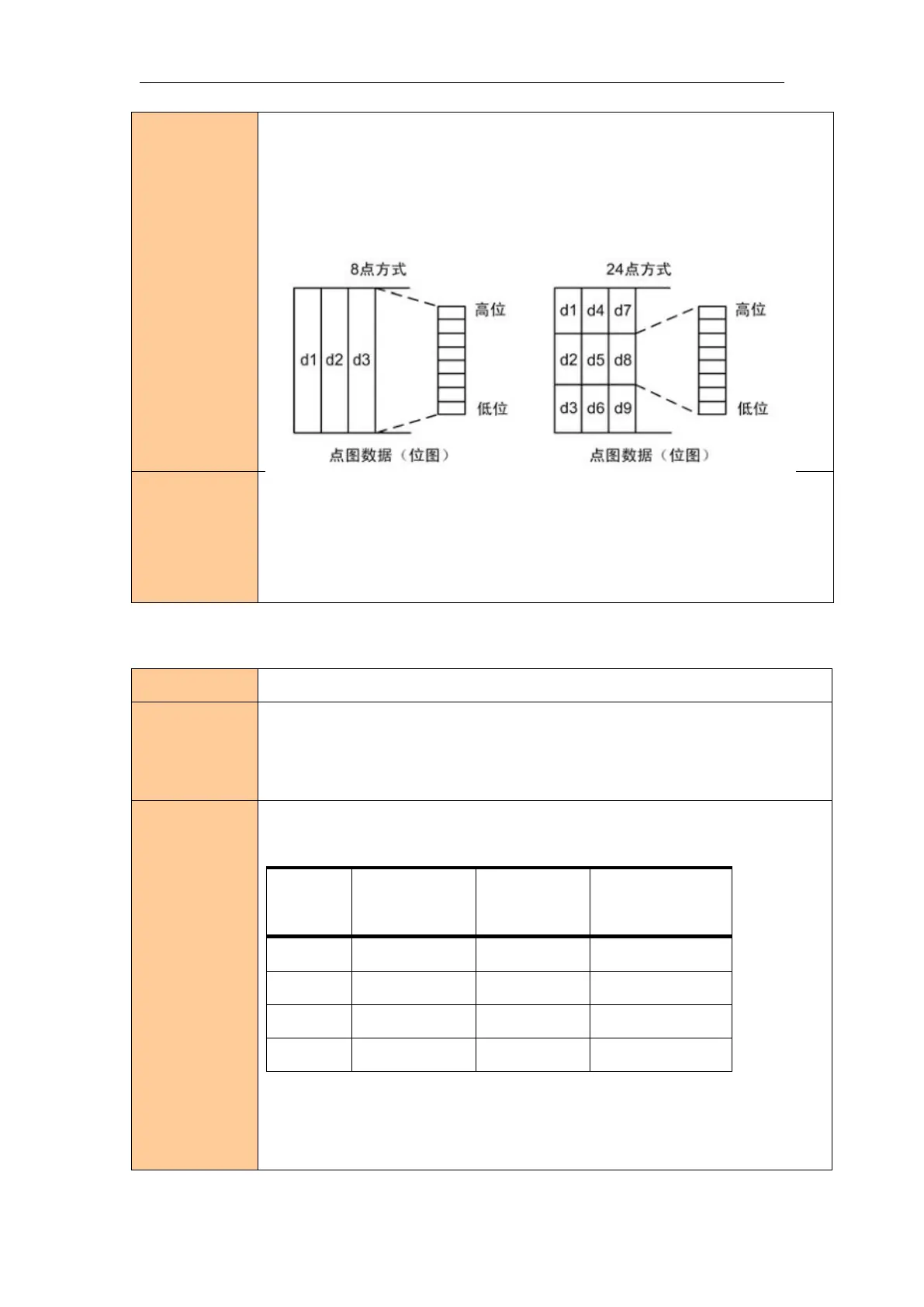 8点方式

d1 d2 d3

高位

低位

点图数据（位图）

24点方式

d1 d4 d7

d2 d5 d8

d3 d6 d9

高位

低位

点图数据（位图）